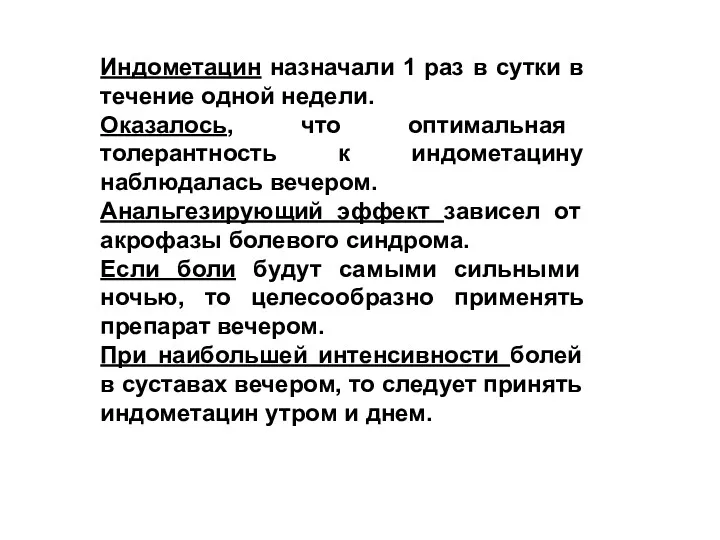 Индометацин назначали 1 раз в сутки в течение одной недели.

Оказалось, что оптимальная толерантность к индометацину наблюдалась вечером.

Анальгезирующий эффект зависел от акрофазы болевого синдрома.

Если боли будут самыми сильными ночью, то целесообразно применять препарат вечером.

При наибольшей интенсивности болей в суставах вечером, то следует принять индометацин утром и днем.